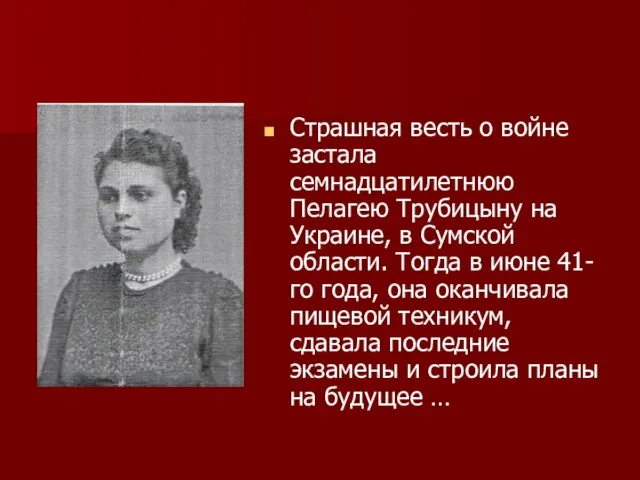 Страшная весть о войне застала семнадцатилетнюю Пелагею Трубицыну на Украине, в Сумской области. Тогда в июне 41-го года, она оканчивала пищевой техникум, сдавала последние экзамены и строила планы на будущее …